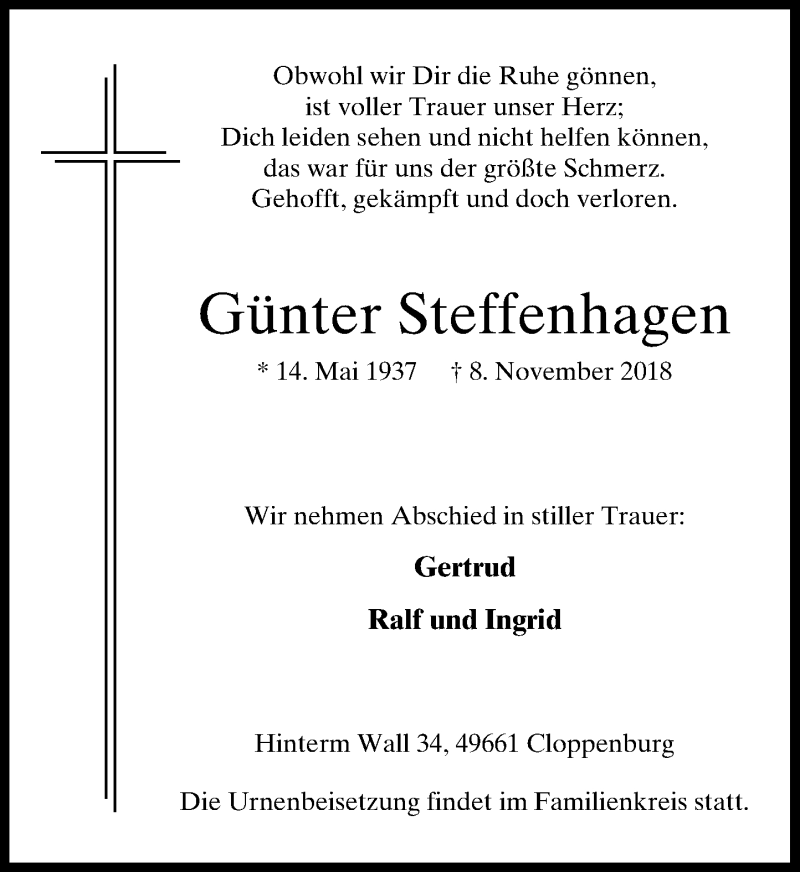 Obwohl wir Dir die Ruhe gönnen,
ist voller Trauer unser Herz;
Dich leiden sehen und nicht helfen können,
das war für uns der größte Schmerz.
Gehofft, gekämpft und doch verloren.

Günter Steffenhagen

* 14. Mai 1937 † 8. November 2018

Wir nehmen Abschied in stiller Trauer:

Gertrud

Ralf und Ingrid

Hinterm Wall 34, 49661 Cloppenburg

Die Urnenbeisetzung findet im Familienkreis statt.